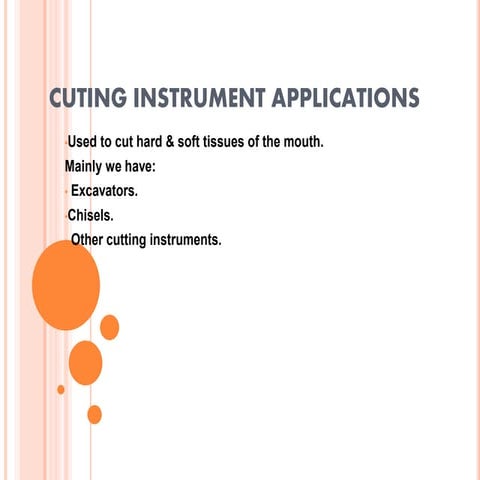 CUTING INSTRUMENT APPLICATIONS

Used to cut hard & soft tissues of the mouth.

Mainly we have:

Excavators.

Chisels.

Other cutting instruments.